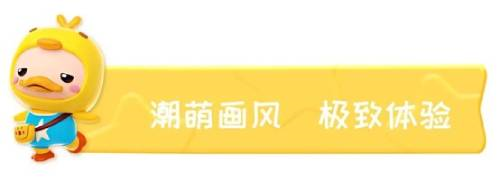 潮萌画风　极致体验